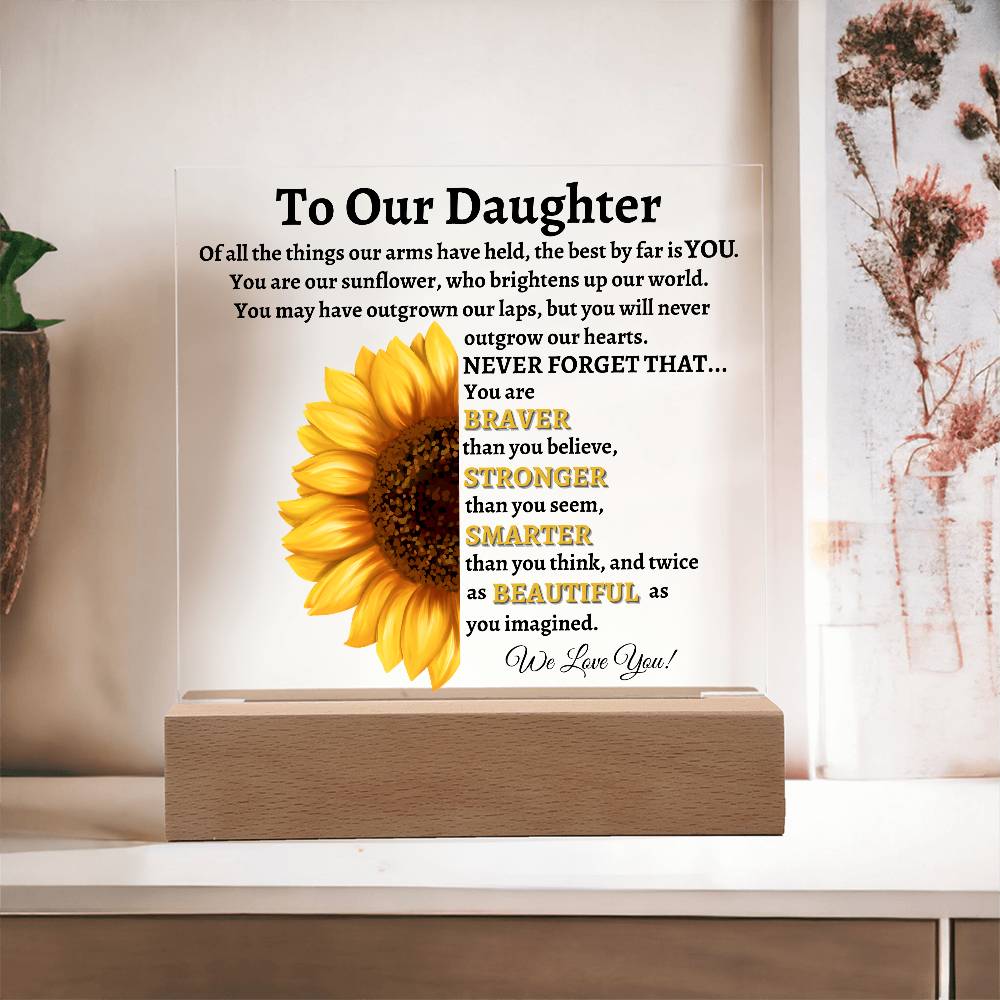 To Our Daughter

Of all the things our arms have held, the best by far is YOU.
You are our sunflower, who brightens up our world.
You may have outgrown our laps, but you will never outgrow our hearts.
NEVER FORGET THAT...
You are
BRAVER
than you believe,
STRONGER
than you seem,
SMARTER
than you think, and twice
as BEAUTIFUL as
you imagined.

We Love You!